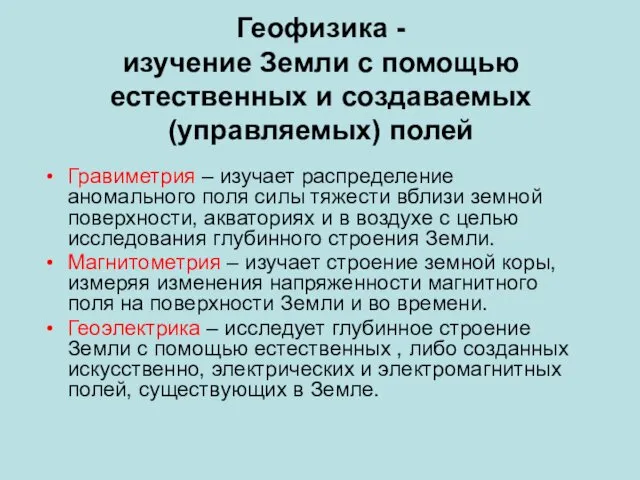 Геофизика -
изучение Земли с помощью естественных и создаваемых (управляемых) полей

• Гравиметрия – изучает распределение аномального поля силы тяжести вблизи земной поверхности, акваториях и в воздухе с целью исследования глубинного строения Земли.
• Магнитометрия – изучает строение земной коры, измеряя изменения напряженности магнитного поля на поверхности Земли и во времени.
• Геоэлектрика – исследует глубинное строение Земли с помощью естественных , либо созданных искусственно, электрических и электромагнитных полей, существующих в Земле.